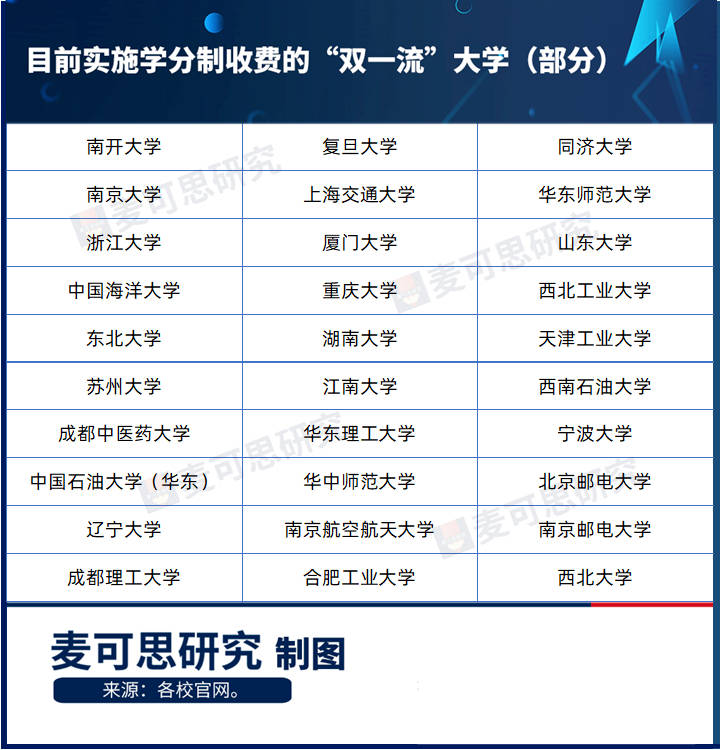 目前实施学分制收费的“双一流”大学（部分）

| 南开大学 | 复旦大学 | 同济大学 |
|---|---|---|
| 南京大学 | 上海交通大学 | 华东师范大学 |
| 浙江大学 | 厦门大学 | 山东大学 |
| 中国海洋大学 | 重庆大学 | 西北工业大学 |
| 东北大学 | 湖南大学 | 天津工业大学 |
| 苏州大学 | 江南大学 | 西南石油大学 |
| 成都中医药大学 | 华东理工大学 | 宁波大学 |
| 中国石油大学（华东） | 华中师范大学 | 北京邮电大学 |
| 辽宁大学 | 南京航空航天大学 | 南京邮电大学 |
| 成都理工大学 | 合肥工业大学 | 西北大学 |

麦可思研究 制图
来源：各校官网。

麦可思研究